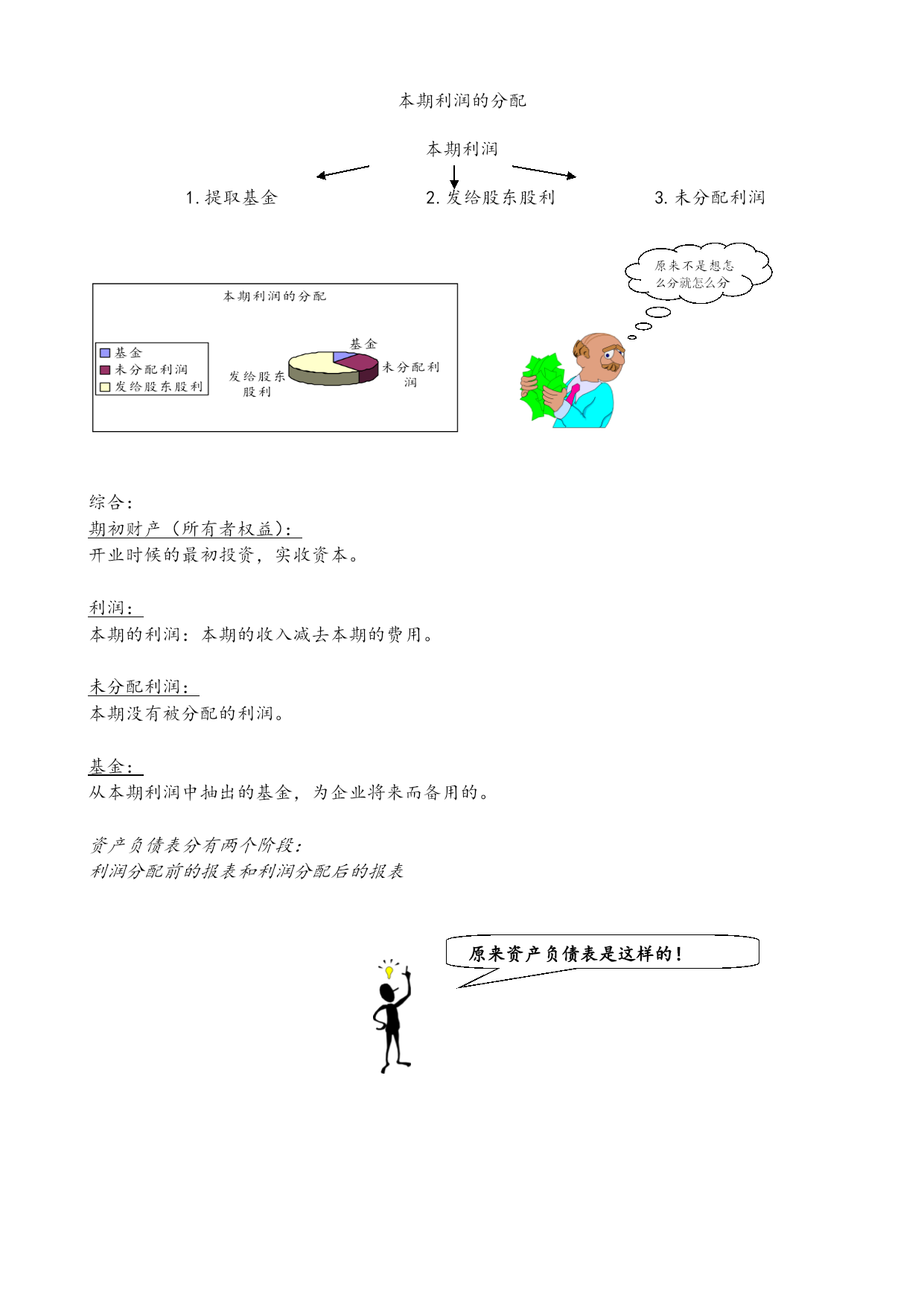 本期利润的分配

本期利润

1. 提取基金

2. 发给股东股利

3. 未分配利润

本期利润的分配

基金
未分配利润
发给股东股利

基金
未分配利润
发给股东股利

原来不是想怎么分就怎么分

综合：
期初财产（所有者权益）：
开业时候的最初投资，实收资本。

利润：
本期的利润：本期的收入减去本期的费用。

未分配利润：
本期没有被分配的利润。

基金：
从本期利润中抽出的基金，为企业将来而备用的。

资产负债表分有两个阶段：
利润分配前的报表和利润分配后的报表

原来资产负债表是这样的！